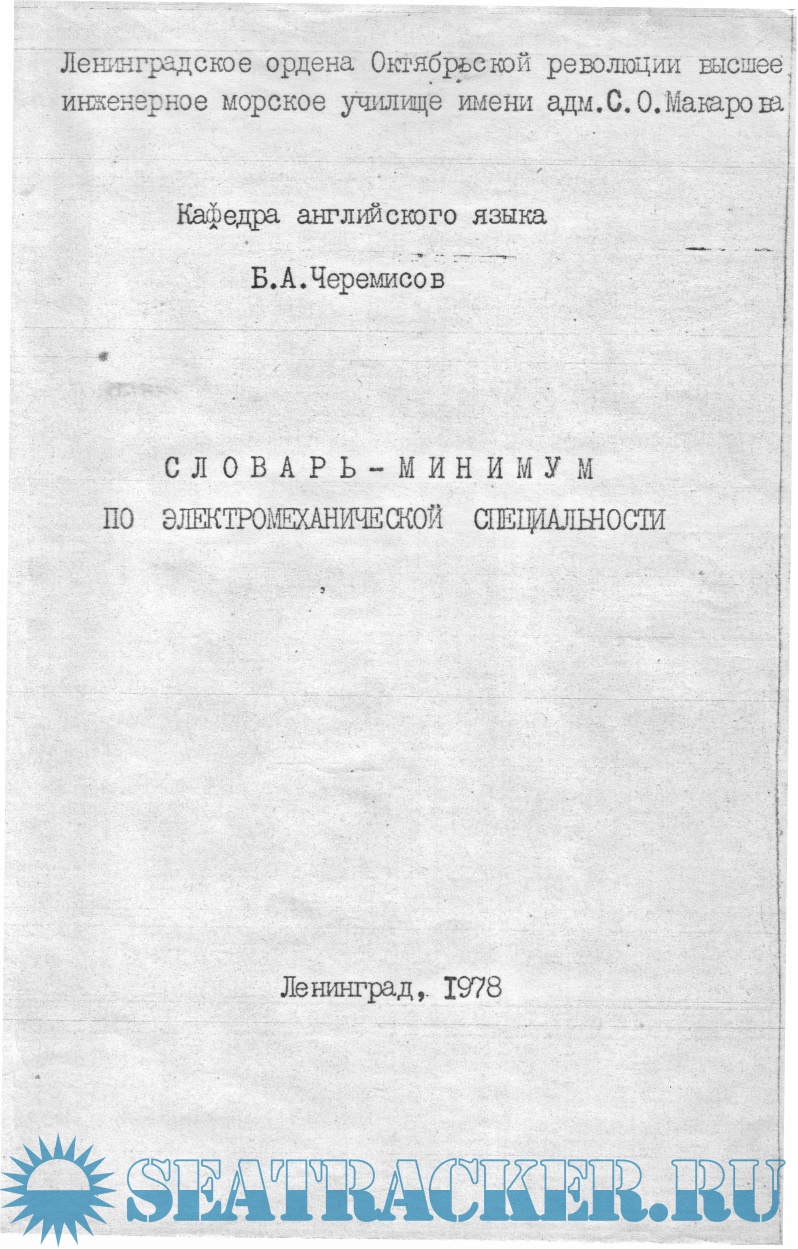 Ленинградское ордена Октябрьской революции высшее инженерное морское училище имени адм.С.О.Макарова

Кафедра английского языка

Б.А.Черемисов

СЛОВАРЬ-МИНИМУМ
ПО ЭЛЕКТРОМЕХАНИЧЕСКОЙ СПЕЦИАЛЬНОСТИ

Ленинград, 1978

SEATRACKER.RU